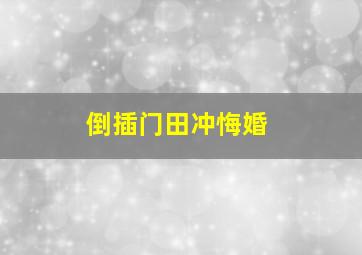 倒插门田冲悔婚